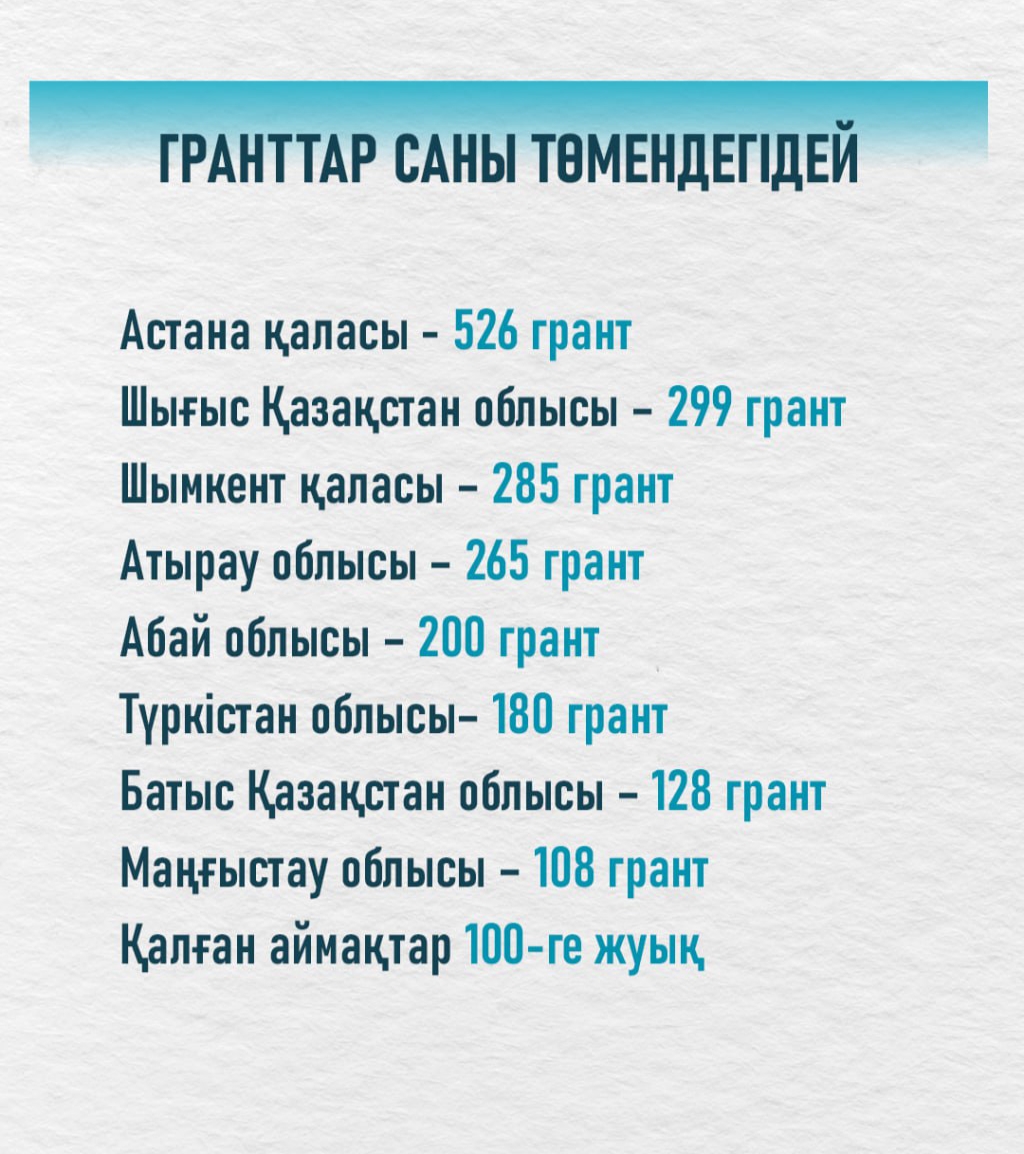 ГРАНТТАР САНЫ ТӨМЕНДЕГІДЕЙ

Астана қаласы - 526 грант
Шығыс Қазақстан облысы – 299 грант
Шымкент қаласы – 285 грант
Атырау облысы – 265 грант
Абай облысы – 200 грант
Түркістан облысы– 180 грант
Батыс Қазақстан облысы – 128 грант
Маңғыстау облысы – 108 грант
Қалған аймақтар 100-ге жуық